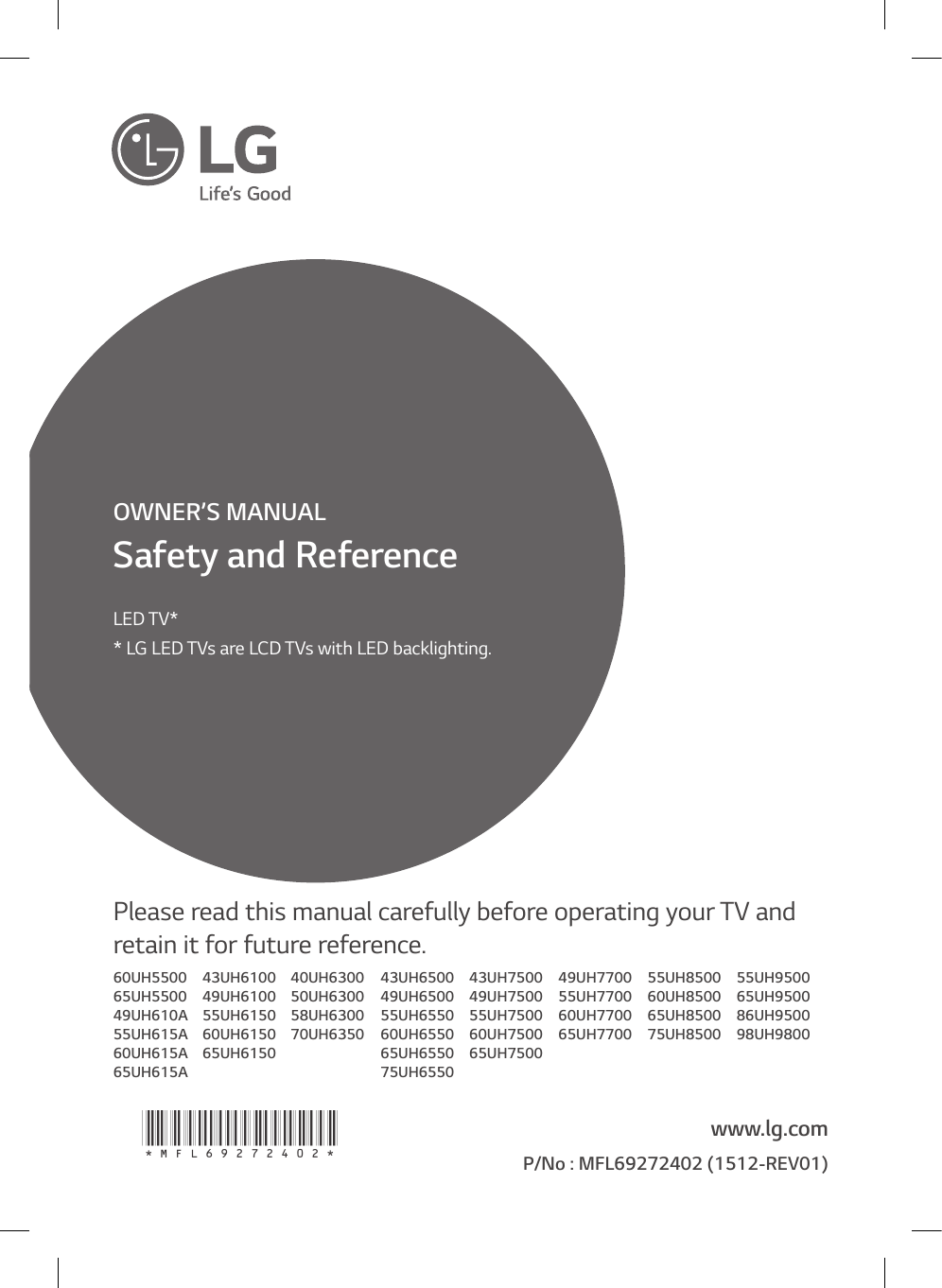 LG
Life's Good

OWNER'S MANUAL
Safety and Reference

LED TV*
* LG LED TVs are LCD TVs with LED backlighting.

Please read this manual carefully before operating your TV and retain it for future reference.

60UH5500
65UH5500
49UH610A
55UH615A
60UH615A
65UH615A

43UH6100
49UH6100
55UH6150
60UH6150
65UH6150

40UH6300
50UH6300
58UH6300
70UH6350

43UH6500
49UH6500
55UH6550
60UH6550
65UH6550
75UH6550

43UH7500
49UH7500
55UH7500
60UH7500
65UH7500

49UH7700
55UH7700
60UH7700
65UH7700

55UH8500
60UH8500
65UH8500
75UH8500

55UH9500
65UH9500
86UH9500
98UH9800

* M F L 6 9 2 7 2 4 0 2 *

www.lg.com
P/No : MFL69272402 (1512-REV01)